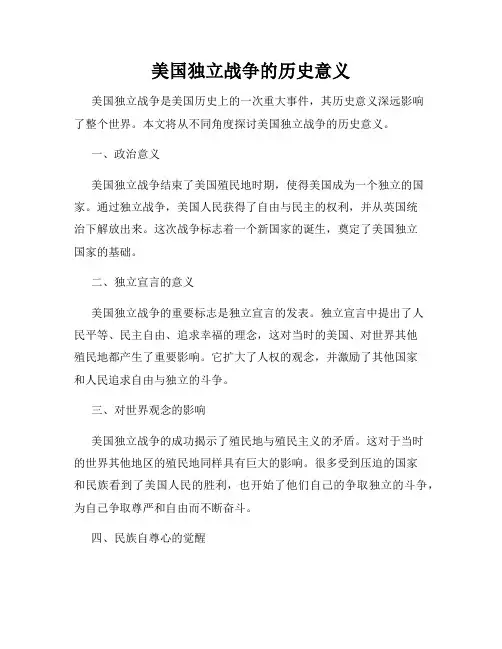 美国独立战争的历史意义

美国独立战争是美国历史上的一次重大事件，其历史意义深远影响了整个世界。本文将从不同角度探讨美国独立战争的历史意义。

一、政治意义

美国独立战争结束了美国殖民地时期，使得美国成为一个独立的国家。通过独立战争，美国人民获得了自由与民主的权利，并从英国统治下解放出来。这次战争标志着一个新国家的诞生，奠定了美国独立国家的基础。

二、独立宣言的意义

美国独立战争的重要标志是独立宣言的发表。独立宣言中提出了人民平等、民主自由、追求幸福的理念，这对当时的美国、对世界其他殖民地都产生了重要影响。它扩大了人权的观念，并激励了其他国家和人民追求自由与独立的斗争。

三、对世界观念的影响

美国独立战争的成功揭示了殖民地与殖民主义的矛盾。这对于当时的世界其他地区的殖民地同样具有巨大的影响。很多受到压迫的国家和民族看到了美国人民的胜利，也开始了他们自己的争取独立的斗争，为自己争取尊严和自由而不断奋斗。

四、民族自尊心的觉醒